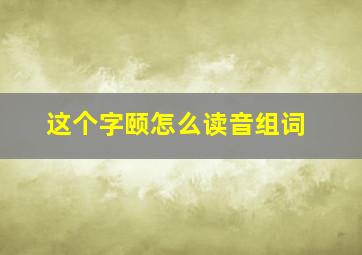 这个字颐怎么读音组词